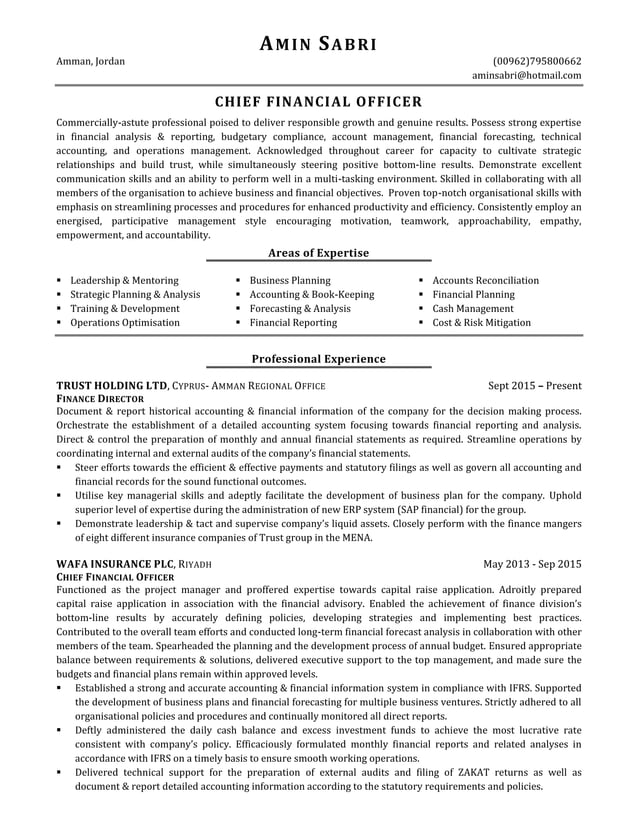 AMIN SABRI

Amman, Jordan
(00962)795800662
aminsabri@hotmail.com

CHIEF FINANCIAL OFFICER

Commercially-astute professional poised to deliver responsible growth and genuine results. Possess strong expertise in financial analysis & reporting, budgetary compliance, account management, financial forecasting, technical accounting, and operations management. Acknowledged throughout career for capacity to cultivate strategic relationships and build trust, while simultaneously steering positive bottom-line results. Demonstrate excellent communication skills and an ability to perform well in a multi-tasking environment. Skilled in collaborating with all members of the organisation to achieve business and financial objectives. Proven top-notch organisational skills with emphasis on streamlining processes and procedures for enhanced productivity and efficiency. Consistently employ an energised, participative management style encouraging motivation, teamwork, approachability, empathy, empowerment, and accountability.

Areas of Expertise

▪ Leadership & Mentoring
▪ Strategic Planning & Analysis
▪ Training & Development
▪ Operations Optimisation

▪ Business Planning
▪ Accounting & Book-Keeping
▪ Forecasting & Analysis
▪ Financial Reporting

▪ Accounts Reconciliation
▪ Financial Planning
▪ Cash Management
▪ Cost & Risk Mitigation

Professional Experience

TRUST HOLDING LTD, CYPRUS- AMMAN REGIONAL OFFICE
Sept 2015 – Present
FINANCE DIRECTOR
Document & report historical accounting & financial information of the company for the decision making process. Orchestrate the establishment of a detailed accounting system focusing towards financial reporting and analysis. Direct & control the preparation of monthly and annual financial statements as required. Streamline operations by coordinating internal and external audits of the company's financial statements.
▪ Steer efforts towards the efficient & effective payments and statutory filings as well as govern all accounting and financial records for the sound functional outcomes.
▪ Utilise key managerial skills and adeptly facilitate the development of business plan for the company. Uphold superior level of expertise during the administration of new ERP system (SAP financial) for the group.
▪ Demonstrate leadership & tact and supervise company's liquid assets. Closely perform with the finance mangers of eight different insurance companies of Trust group in the MENA.

WAFA INSURANCE PLC, RIYADH
May 2013 - Sep 2015
CHIEF FINANCIAL OFFICER
Functioned as the project manager and proffered expertise towards capital raise application. Adroitly prepared capital raise application in association with the financial advisory. Enabled the achievement of finance division's bottom-line results by accurately defining policies, developing strategies and implementing best practices. Contributed to the overall team efforts and conducted long-term financial forecast analysis in collaboration with other members of the team. Spearheaded the planning and the development process of annual budget. Ensured appropriate balance between requirements & solutions, delivered executive support to the top management, and made sure the budgets and financial plans remain within approved levels.
▪ Established a strong and accurate accounting & financial information system in compliance with IFRS. Supported the development of business plans and financial forecasting for multiple business ventures. Strictly adhered to all organisational policies and procedures and continually monitored all direct reports.
▪ Deftly administered the daily cash balance and excess investment funds to achieve the most lucrative rate consistent with company's policy. Efficaciously formulated monthly financial reports and related analyses in accordance with IFRS on a timely basis to ensure smooth working operations.
▪ Delivered technical support for the preparation of external audits and filing of ZAKAT returns as well as document & report detailed accounting information according to the statutory requirements and policies.